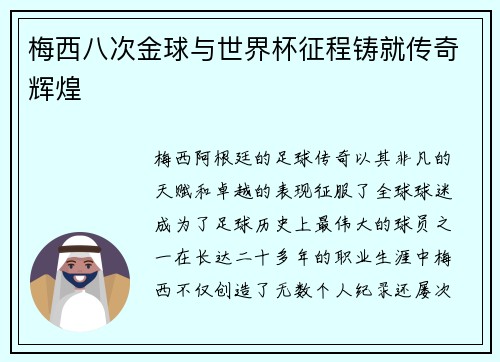 梅西八次金球与世界杯征程铸就传奇辉煌

梅西阿根廷的足球传奇以其非凡的天赋和卓越的表现征服了全球球迷成为了足球历史上最伟大的球员之一在长达二十多年的职业生涯中梅西不仅创造了无数个人纪录还屡次